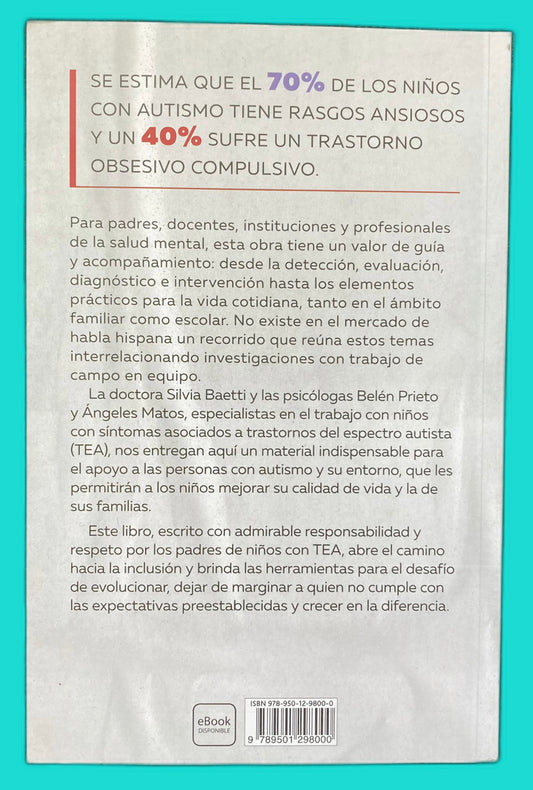 SE ESTIMA QUE EL 70% DE LOS NIÑOS CON AUTISMO TIENE RASGOS ANSIOSOS Y UN 40% SUFRE UN TRASTORNO OBSESIVO COMPULSIVO.

Para padres, docentes, instituciones y profesionales de la salud mental, esta obra tiene un valor de guía y acompañamiento: desde la detección, evaluación, diagnóstico e intervención hasta los elementos prácticos para la vida cotidiana, tanto en el ámbito familiar como escolar. No existe en el mercado de habla hispana un recorrido que reúna estos temas interrelacionando investigaciones con trabajo de campo en equipo.

La doctora Silvia Baetti y las psicólogas Belén Prieto y Ángeles Matos, especialistas en el trabajo con niños con síntomas asociados a trastornos del espectro autista (TEA), nos entregan aquí un material indispensable para el apoyo a las personas con autismo y su entorno, que les permitirán a los niños mejorar su calidad de vida y la de sus familias.

Este libro, escrito con admirable responsabilidad y respeto por los padres de niños con TEA, abre el camino hacia la inclusión y brinda las herramientas para el desafío de evolucionar, dejar de marginar a quien no cumple con las expectativas preestablecidas y crecer en la diferencia.

eBook
DISPONIBLE

ISBN 978-950-12-9800-0
9 789501 298000